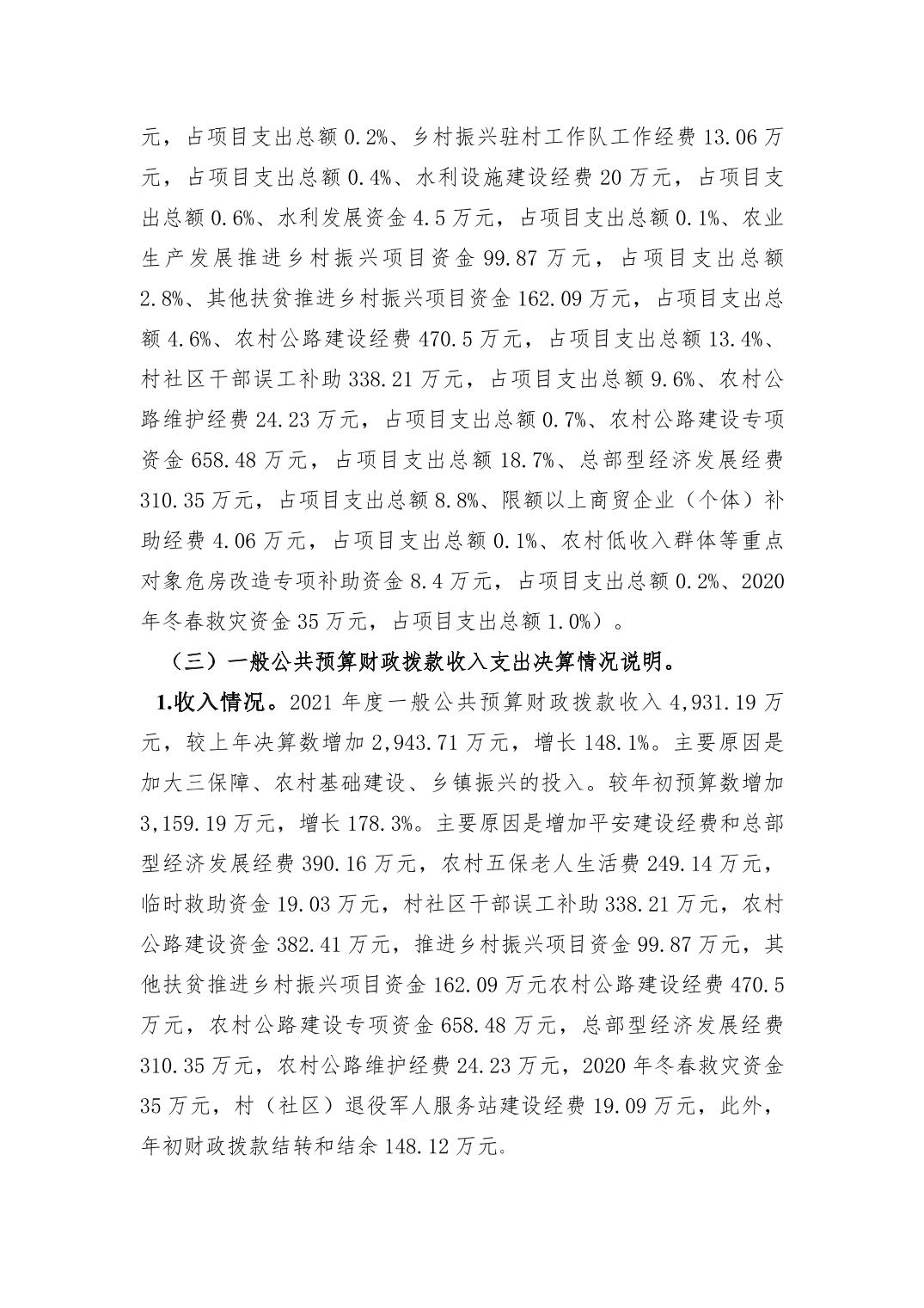 元，占项目支出总额 0.2%、乡村振兴驻村工作队工作经费 13.06 万元，占项目支出总额 0.4%、水利设施建设经费 20 万元，占项目支出总额 0.6%、水利发展资金 4.5 万元，占项目支出总额 0.1%、农业生产发展推进乡村振兴项目资金 99.87 万元，占项目支出总额 2.8%、其他扶贫推进乡村振兴项目资金 162.09 万元，占项目支出总额 4.6%、农村公路建设经费 470.5 万元，占项目支出总额 13.4%、村社区干部误工补助 338.21 万元，占项目支出总额 9.6%、农村公路维护经费 24.23 万元，占项目支出总额 0.7%、农村公路建设专项资金 658.48 万元，占项目支出总额 18.7%、总部型经济发展经费 310.35 万元，占项目支出总额 8.8%、限额以上商贸企业（个体）补助经费 4.06 万元，占项目支出总额 0.1%、农村低收入群体等重点对象危房改造专项补助资金 8.4 万元，占项目支出总额 0.2%、2020 年冬春救灾资金 35 万元，占项目支出总额 1.0%）。

（三）一般公共预算财政拨款收入支出决算情况说明。

1.收入情况。2021 年度一般公共预算财政拨款收入 4,931.19 万元，较上年决算数增加 2,943.71 万元，增长 148.1%。主要原因是加大三保障、农村基础建设、乡镇振兴的投入。较年初预算数增加 3,159.19 万元，增长 178.3%。主要原因是增加平安建设经费和总部型经济发展经费 390.16 万元，农村五保老人生活费 249.14 万元，临时救助资金 19.03 万元，村社区干部误工补助 338.21 万元，农村公路建设资金 382.41 万元，推进乡村振兴项目资金 99.87 万元，其他扶贫推进乡村振兴项目资金 162.09 万元农村公路建设经费 470.5 万元，农村公路建设专项资金 658.48 万元，总部型经济发展经费 310.35 万元，农村公路维护经费 24.23 万元，2020 年冬春救灾资金 35 万元，村（社区）退役军人服务站建设经费 19.09 万元，此外，年初财政拨款结转和结余 148.12 万元。